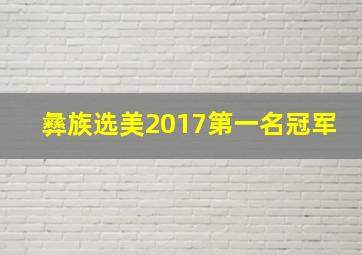 彝族选美2017第一名冠军